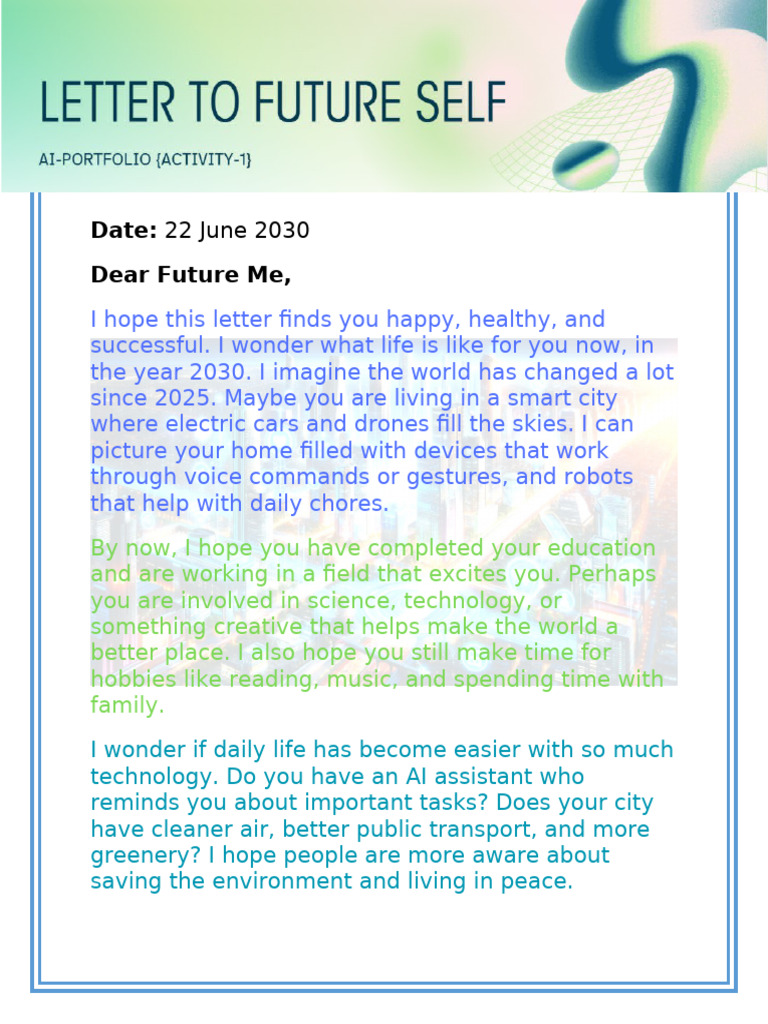 LETTER TO FUTURE SELF

AI-PORTFOLIO {ACTIVITY-1}

Date: 22 June 2030

Dear Future Me,

I hope this letter finds you happy, healthy, and successful. I wonder what life is like for you now, in the year 2030. I imagine the world has changed a lot since 2025. Maybe you are living in a smart city where electric cars and drones fill the skies. I can picture your home filled with devices that work through voice commands or gestures, and robots that help with daily chores.

By now, I hope you have completed your education and are working in a field that excites you. Perhaps you are involved in science, technology, or something creative that helps make the world a better place. I also hope you still make time for hobbies like reading, music, and spending time with family.

I wonder if daily life has become easier with so much technology. Do you have an AI assistant who reminds you about important tasks? Does your city have cleaner air, better public transport, and more greenery? I hope people are more aware about saving the environment and living in peace.